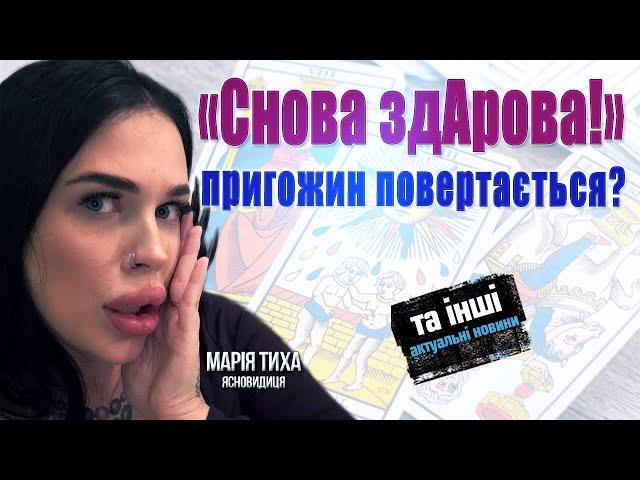 «Снова здАрова!»
пригожин повертається?

та інші
актуальні новини

МАРІЯ ТИХА
ЯСНОВИДИЦЯ